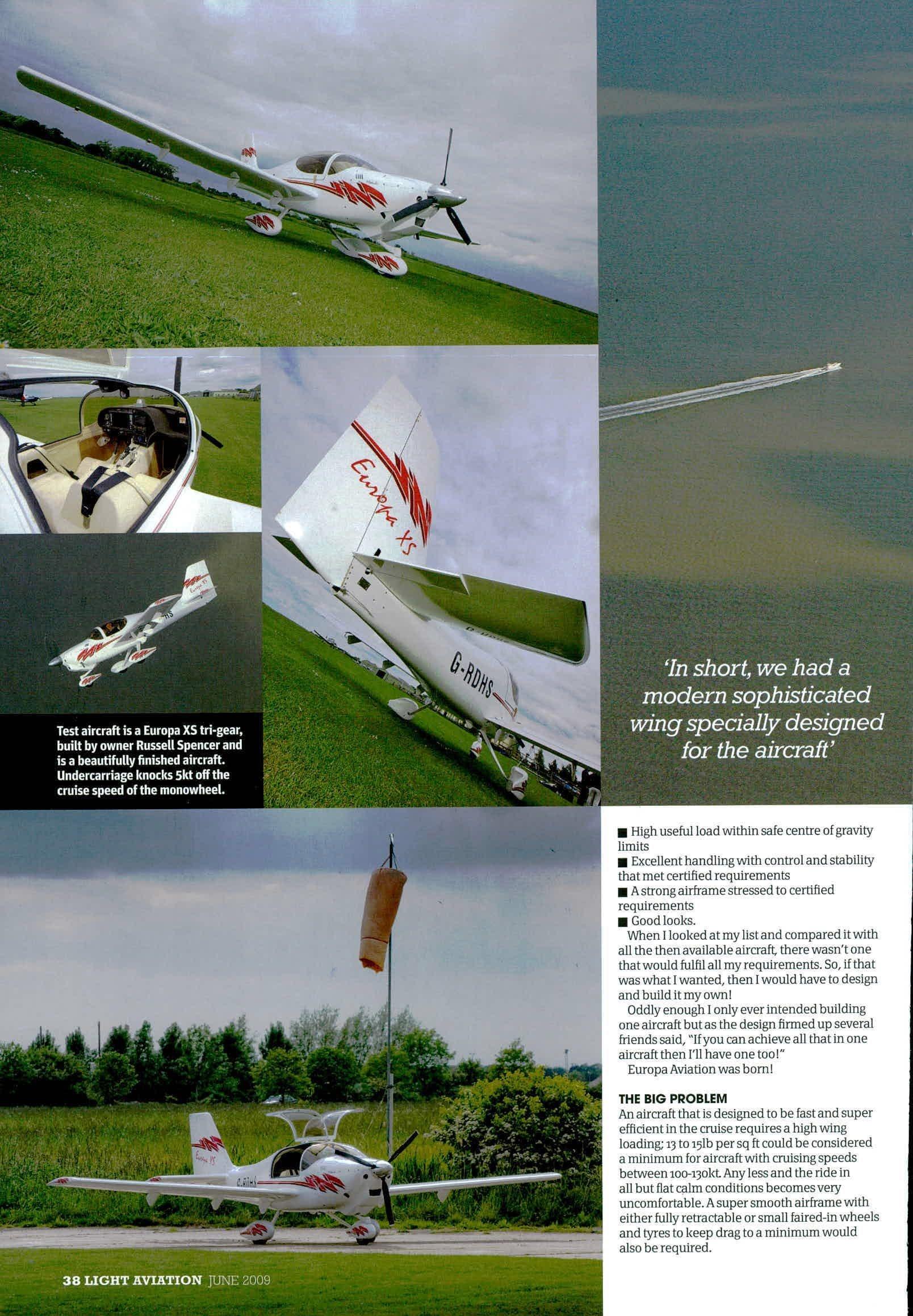 Europa XS

G-RDHS

Test aircraft is a Europa XS tri-gear, built by owner Russell Spencer and is a beautifully finished aircraft. Undercarriage knocks 5kt off the cruise speed of the monowheel.

'In short, we had a modern sophisticated wing specially designed for the aircraft'

■ High useful load within safe centre of gravity limits
■ Excellent handling with control and stability that met certified requirements
■ A strong airframe stressed to certified requirements
■ Good looks.

When I looked at my list and compared it with all the then available aircraft, there wasn't one that would fulfil all my requirements. So, if that was what I wanted, then I would have to design and build it my own!

Oddly enough I only ever intended building one aircraft but as the design firmed up several friends said, "If you can achieve all that in one aircraft then I'll have one too!"

Europa Aviation was born!

THE BIG PROBLEM
An aircraft that is designed to be fast and super efficient in the cruise requires a high wing loading; 13 to 15lb per sq ft could be considered a minimum for aircraft with cruising speeds between 100-130kt. Any less and the ride in all but flat calm conditions becomes very uncomfortable. A super smooth airframe with either fully retractable or small faired-in wheels and tyres to keep drag to a minimum would also be required.

Europa XS

G-RDHS

38 LIGHT AVIATION JUNE 2009